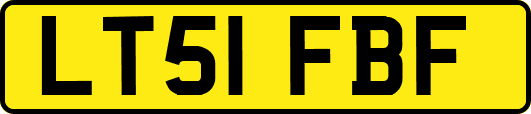 LT51 FBF